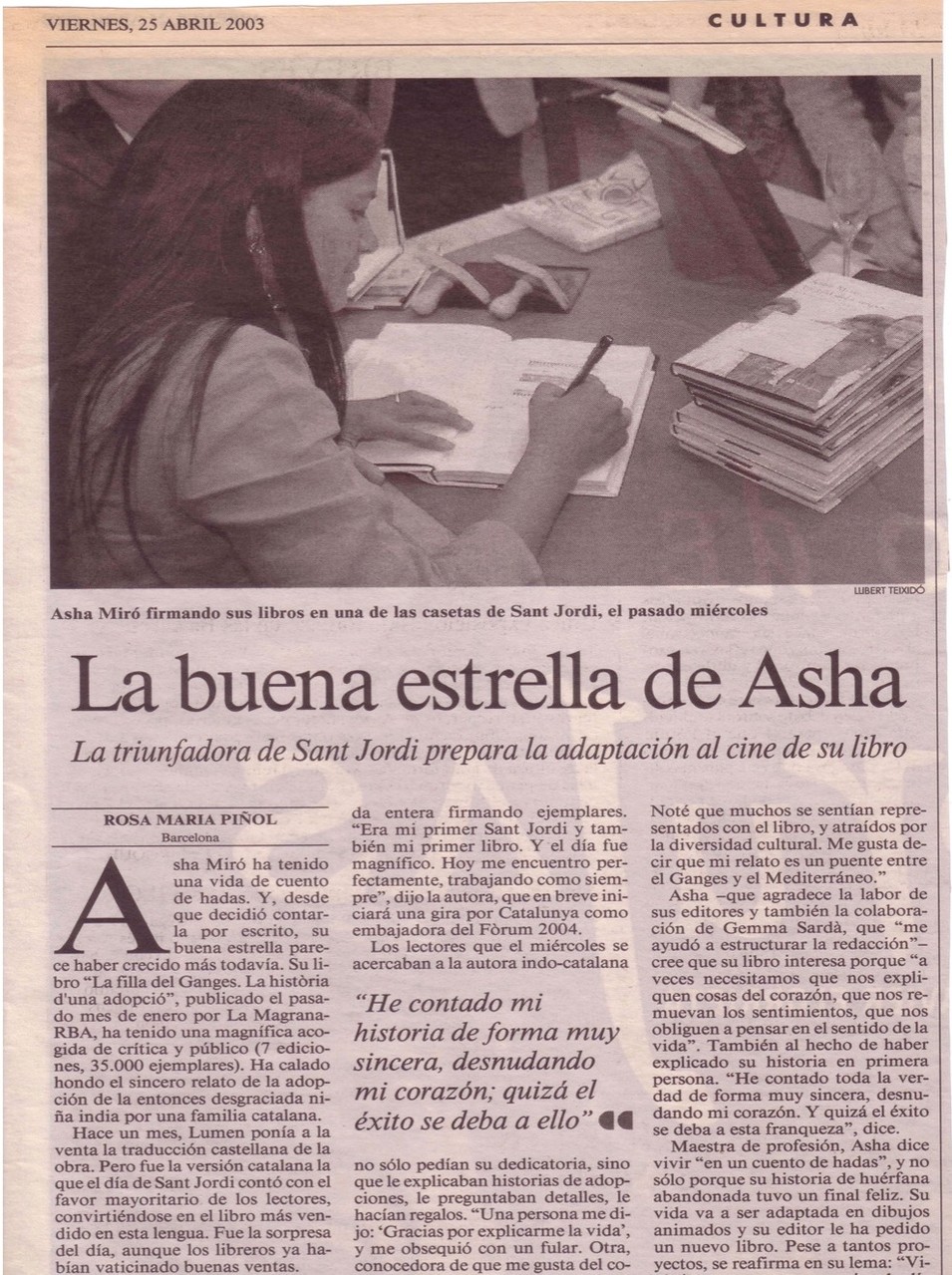 VIERNES, 25 ABRIL 2003

CULTURA

LLIBERT TEIXIDÓ

Asha Miró firmando sus libros en una de las casetas de Sant Jordi, el pasado miércoles

La buena estrella de Asha

La triunfadora de Sant Jordi prepara la adaptación al cine de su libro

ROSA MARIA PIÑOL
Barcelona

Asha Miró ha tenido una vida de cuento de hadas. Y, desde que decidió contarla por escrito, su buena estrella parece haber crecido más todavía. Su libro "La filla del Ganges. La història d'una adopció", publicado el pasado mes de enero por La Magrana-RBA, ha tenido una magnífica acogida de crítica y público (7 ediciones, 35.000 ejemplares). Ha calado hondo el sincero relato de la adopción de la entonces desgraciada niña india por una familia catalana.

Hace un mes, Lumen ponía a la venta la traducción castellana de la obra. Pero fue la versión catalana la que el día de Sant Jordi contó con el favor mayoritario de los lectores, convirtiéndose en el libro más vendido en esta lengua. Fue la sorpresa del día, aunque los libreros ya habían vaticinado buenas ventas.

da entera firmando ejemplares. "Era mi primer Sant Jordi y también mi primer libro. Y el día fue magnífico. Hoy me encuentro perfectamente, trabajando como siempre", dijo la autora, que en breve iniciará una gira por Catalunya como embajadora del Fòrum 2004.

Los lectores que el miércoles se acercaban a la autora indo-catalana

"He contado mi historia de forma muy sincera, desnudando mi corazón; quizá el éxito se deba a ello"

no sólo pedían su dedicatoria, sino que le explicaban historias de adopciones, le preguntaban detalles, le hacían regalos. "Una persona me dijo: 'Gracias por explicarme la vida', y me obsequió con un fular. Otra, conocedora de que me gusta del co-

Noté que muchos se sentían representados con el libro, y atraídos por la diversidad cultural. Me gusta decir que mi relato es un puente entre el Ganges y el Mediterráneo."

Asha –que agradece la labor de sus editores y también la colaboración de Gemma Sardà, que "me ayudó a estructurar la redacción"– cree que su libro interesa porque "a veces necesitamos que nos expliquen cosas del corazón, que nos remuevan los sentimientos, que nos obliguen a pensar en el sentido de la vida". También al hecho de haber explicado su historia en primera persona. "He contado toda la verdad de forma muy sincera, desnudando mi corazón. Y quizá el éxito se deba a esta franqueza", dice.

Maestra de profesión, Asha dice vivir "en un cuento de hadas", y no sólo porque su historia de huérfana abandonada tuvo un final feliz. Su vida va a ser adaptada en dibujos animados y su editor le ha pedido un nuevo libro. Pese a tantos proyectos, se reafirma en su lema: "Vi-